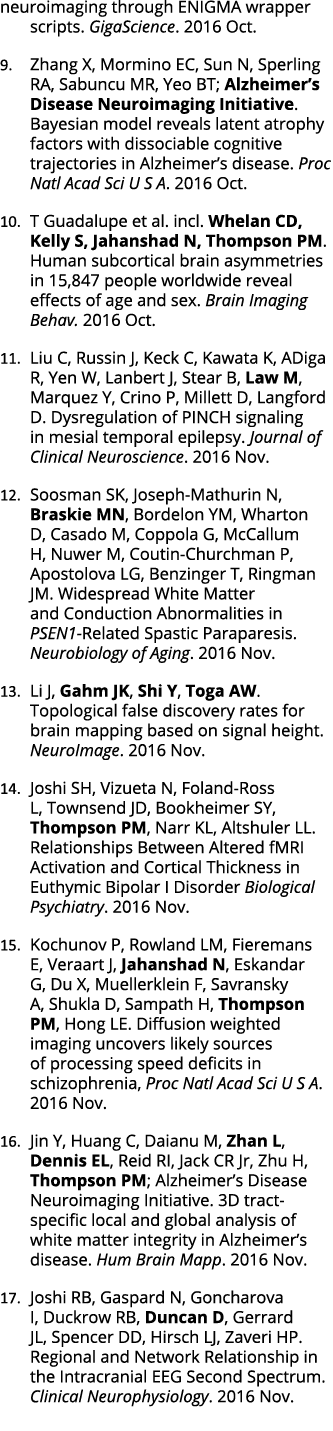 neuroimaging through ENIGMA wrapper scripts. GigaScience. 2016 Oct.

9. Zhang X, Mormino EC, Sun N, Sperling RA, Sabuncu MR, Yeo BT; Alzheimer's Disease Neuroimaging Initiative. Bayesian model reveals latent atrophy factors with dissociable cognitive trajectories in Alzheimer's disease. Proc Natl Acad Sci U S A. 2016 Oct.

10. T Guadalupe et al. incl. Whelan CD, Kelly S, Jahanshad N, Thompson PM. Human subcortical brain asymmetries in 15,847 people worldwide reveal effects of age and sex. Brain Imaging Behav. 2016 Oct.

11. Liu C, Russin J, Keck C, Kawata K, ADiga R, Yen W, Lanbert J, Stear B, Law M, Marquez Y, Crino P, Millett D, Langford D. Dysregulation of PINCH signaling in mesial temporal epilepsy. Journal of Clinical Neuroscience. 2016 Nov.

12. Soosman SK, Joseph-Mathurin N, Braskie MN, Bordelon YM, Wharton D, Casado M, Coppola G, McCallum H, Nuwer M, Coutin-Churchman P, Apostolova LG, Benzinger T, Ringman JM. Widespread White Matter and Conduction Abnormalities in PSEN1-Related Spastic Paraparesis. Neurobiology of Aging. 2016 Nov.

13. Li J, Gahm JK, Shi Y, Toga AW. Topological false discovery rates for brain mapping based on signal height. NeuroImage. 2016 Nov.

14. Joshi SH, Vizueta N, Foland-Ross L, Townsend JD, Bookheimer SY, Thompson PM, Narr KL, Altshuler LL. Relationships Between Altered fMRI Activation and Cortical Thickness in Euthymic Bipolar I Disorder Biological Psychiatry. 2016 Nov.

15. Kochunov P, Rowland LM, Fieremans E, Veraart J, Jahanshad N, Eskandar G, Du X, Muellerklein F, Savransky A, Shukla D, Sampath H, Thompson PM, Hong LE. Diffusion weighted imaging uncovers likely sources of processing speed deficits in schizophrenia, Proc Natl Acad Sci U S A. 2016 Nov.

16. Jin Y, Huang C, Daianu M, Zhan L, Dennis EL, Reid RI, Jack CR Jr, Zhu H, Thompson PM; Alzheimer's Disease Neuroimaging Initiative. 3D tract-specific local and global analysis of white matter integrity in Alzheimer's disease. Hum Brain Mapp. 2016 Nov.

17. Joshi RB, Gaspard N, Goncharova I, Duckrow RB, Duncan D, Gerrard JL, Spencer DD, Hirsch LJ, Zaveri HP. Regional and Network Relationship in the Intracranial EEG Second Spectrum. Clinical Neurophysiology. 2016 Nov.